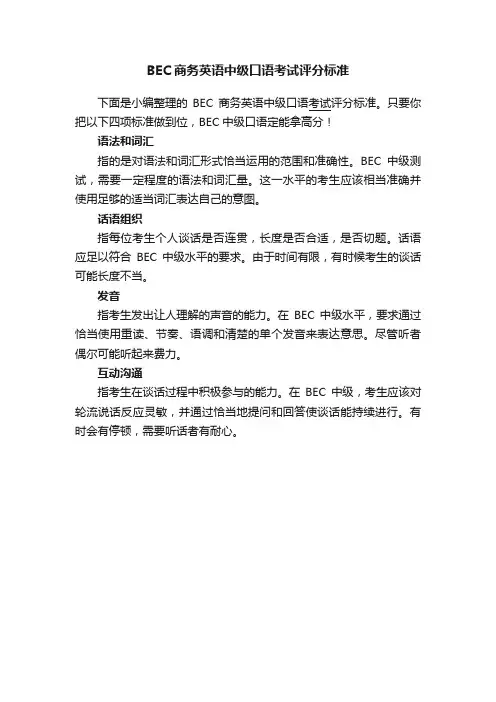 BEC商务英语中级口语考试评分标准

下面是小编整理的 BEC 商务英语中级口语考试评分标准。只要你把以下四项标准做到位，BEC 中级口语定能拿高分！

语法和词汇

指的是对语法和词汇形式恰当运用的范围和准确性。BEC 中级测试，需要一定程度的语法和词汇量。这一水平的考生应该相当准确并使用足够的适当词汇表达自己的意图。

话语组织

指每位考生个人谈话是否连贯，长度是否合适，是否切题。话语应足以符合 BEC 中级水平的要求。由于时间有限，有时候考生的谈话可能长度不当。

发音

指考生发出让人理解的声音的能力。在 BEC 中级水平，要求通过恰当使用重读、节奏、语调和清楚的单个发音来表达意思。尽管听者偶尔可能听起来费力。

互动沟通

指考生在谈话过程中积极参与的能力。在 BEC 中级，考生应该对轮流说话反应灵敏，并通过恰当地提问和回答使谈话能持续进行。有时会有停顿，需要听话者有耐心。